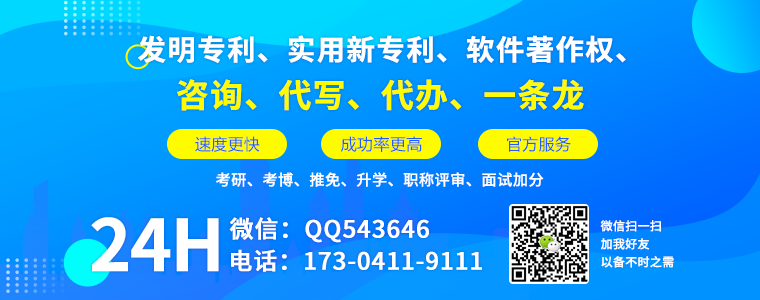 发明专利、实用新专利、软件著作权、
咨询、代写、代办、一条龙

速度更快
成功率更高
官方服务

考研、考博、推免、升学、职称评审、面试加分

24H
微信：QQ543646
电话：173-0411-9111

微信扫一扫
加我好友
以备不时之需